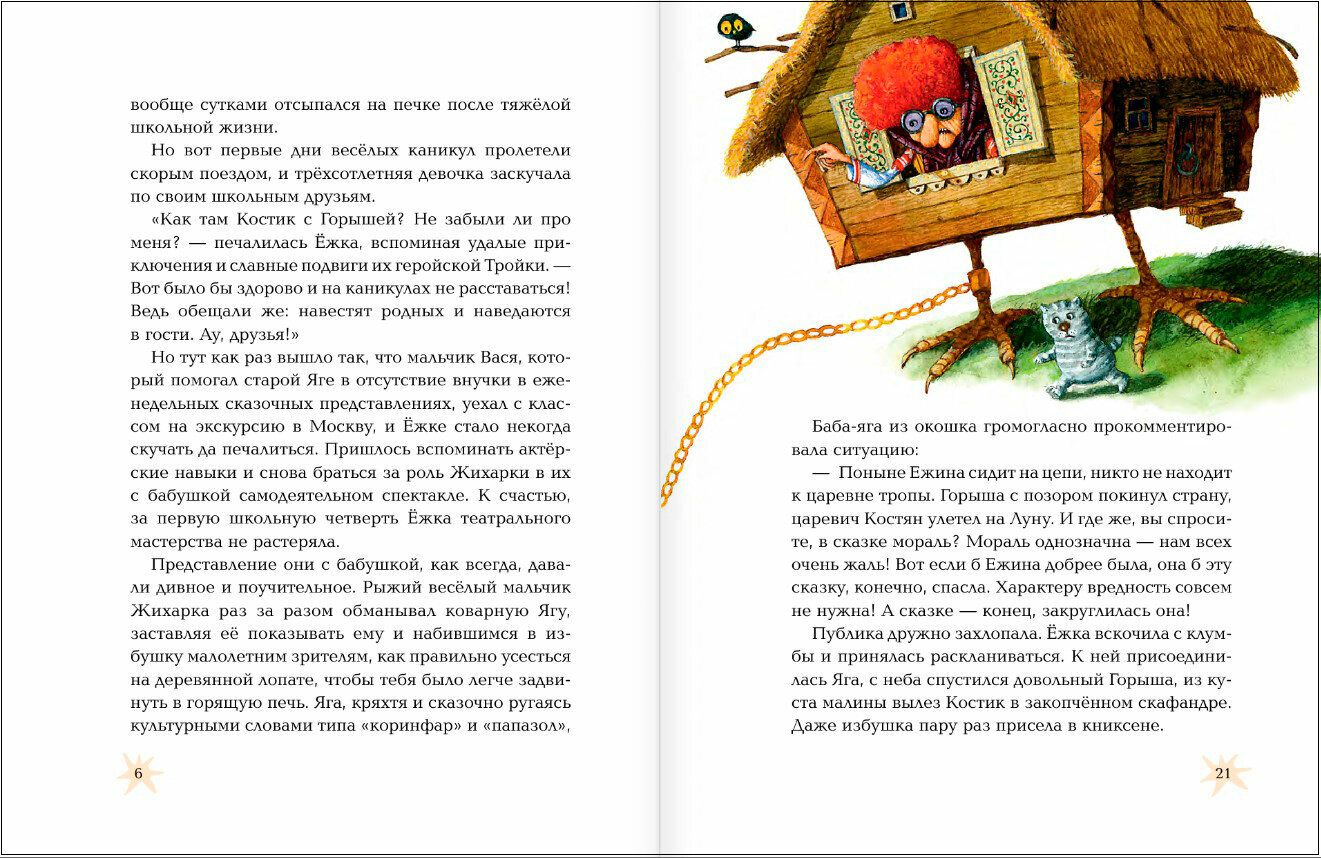 вообще сутками отсыпался на печке после тяжёлой школьной жизни.

Но вот первые дни весёлых каникул пролетели скорым поездом, и трёхсотлетняя девочка заскучала по своим школьным друзьям.

«Как там Костик с Горышей? Не забыли ли про меня? — печалилась Ёжка, вспоминая удалые приключения и славные подвиги их геройской Тройки. — Вот было бы здорово и на каникулах не расставаться! Ведь обещали же: навестят родных и наведаются в гости. Ау, друзья!»

Но тут как раз вышло так, что мальчик Вася, который помогал старой Яге в отсутствие внучки в еженедельных сказочных представлениях, уехал с классом на экскурсию в Москву, и Ёжке стало некогда скучать да печалиться. Пришлось вспоминать актёрские навыки и снова браться за роль Жихарки в их с бабушкой самодеятельном спектакле. К счастью, за первую школьную четверть Ёжка театрального мастерства не растеряла.

Представление они с бабушкой, как всегда, давали дивное и поучительное. Рыжий весёлый мальчик Жихарка раз за разом обманывал коварную Ягу, заставляя её показывать ему и набившимся в избушку малолетним зрителям, как правильно усесться на деревянной лопате, чтобы тебя было легче задвинуть в горящую печь. Яга, кряхтя и сказочно ругаясь культурными словами типа «коринфар» и «папазол»,

6

Баба-яга из окошка громогласно прокомментировала ситуацию:

— Поныне Ежина сидит на цепи, никто не находит к царевне тропы. Горыша с позором покинул страну, царевич Костян улетел на Луну. И где же, вы спросите, в сказке мораль? Мораль однозначна — нам всех очень жаль! Вот если б Ежина добрее была, она б эту сказку, конечно, спасла. Характеру вредность совсем не нужна! А сказке — конец, закруглилась она!

Публика дружно захлопала. Ёжка вскочила с клумбы и принялась раскланиваться. К ней присоединилась Яга, с неба спустился довольный Горыша, из куста малины вылез Костик в закопчённом скафандре. Даже избушка пару раз присела в книксене.

21